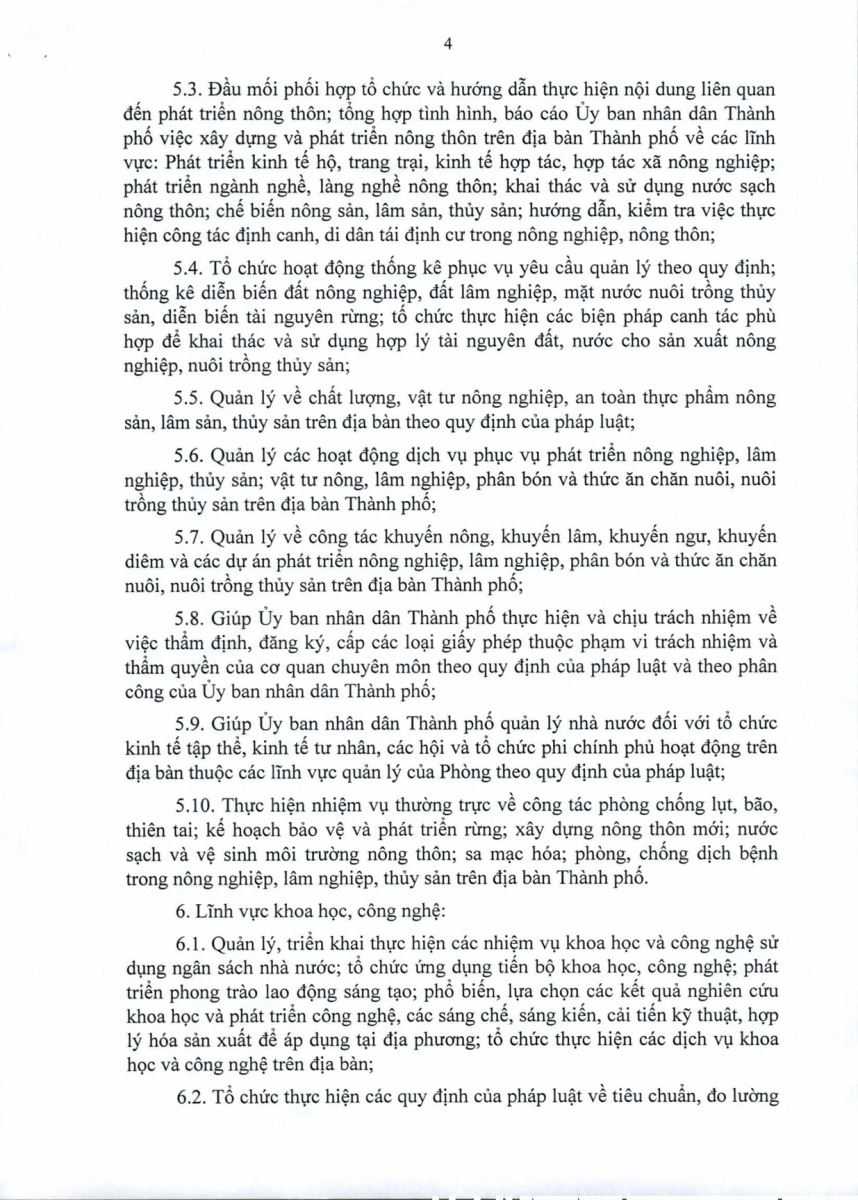 4

5.3. Đầu mối phối hợp tổ chức và hướng dẫn thực hiện nội dung liên quan đến phát triển nông thôn; tổng hợp tình hình, báo cáo Ủy ban nhân dân Thành phố việc xây dựng và phát triển nông thôn trên địa bàn Thành phố về các lĩnh vực: Phát triển kinh tế hộ, trang trại, kinh tế hợp tác, hợp tác xã nông nghiệp; phát triển ngành nghề, làng nghề nông thôn; khai thác và sử dụng nước sạch nông thôn; chế biến nông sản, lâm sản, thủy sản; hướng dẫn, kiểm tra việc thực hiện công tác định canh, di dân tái định cư trong nông nghiệp, nông thôn;

5.4. Tổ chức hoạt động thống kê phục vụ yêu cầu quản lý theo quy định; thống kê diễn biến đất nông nghiệp, đất lâm nghiệp, mặt nước nuôi trồng thủy sản, diễn biến tài nguyên rừng; tổ chức thực hiện các biện pháp canh tác phù hợp để khai thác và sử dụng hợp lý tài nguyên đất, nước cho sản xuất nông nghiệp, nuôi trồng thủy sản;

5.5. Quản lý về chất lượng, vật tư nông nghiệp, an toàn thực phẩm nông sản, lâm sản, thủy sản trên địa bàn theo quy định của pháp luật;

5.6. Quản lý các hoạt động dịch vụ phục vụ phát triển nông nghiệp, lâm nghiệp, thủy sản; vật tư nông, lâm nghiệp, phân bón và thức ăn chăn nuôi, nuôi trồng thủy sản trên địa bàn Thành phố;

5.7. Quản lý về công tác khuyến nông, khuyến lâm, khuyến ngư, khuyến diêm và các dự án phát triển nông nghiệp, lâm nghiệp, phân bón và thức ăn chăn nuôi, nuôi trồng thủy sản trên địa bàn Thành phố;

5.8. Giúp Ủy ban nhân dân Thành phố thực hiện và chịu trách nhiệm về việc thẩm định, đăng ký, cấp các loại giấy phép thuộc phạm vi trách nhiệm và thẩm quyền của cơ quan chuyên môn theo quy định của pháp luật và theo phân công của Ủy ban nhân dân Thành phố;

5.9. Giúp Ủy ban nhân dân Thành phố quản lý nhà nước đối với tổ chức kinh tế tập thể, kinh tế tư nhân, các hội và tổ chức phi chính phủ hoạt động trên địa bàn thuộc các lĩnh vực quản lý của Phòng theo quy định của pháp luật;

5.10. Thực hiện nhiệm vụ thường trực về công tác phòng chống lụt, bão, thiên tai; kế hoạch bảo vệ và phát triển rừng; xây dựng nông thôn mới; nước sạch và vệ sinh môi trường nông thôn; sa mạc hóa; phòng, chống dịch bệnh trong nông nghiệp, lâm nghiệp, thủy sản trên địa bàn Thành phố.

6. Lĩnh vực khoa học, công nghệ:

6.1. Quản lý, triển khai thực hiện các nhiệm vụ khoa học và công nghệ sử dụng ngân sách nhà nước; tổ chức ứng dụng tiến bộ khoa học, công nghệ; phát triển phong trào lao động sáng tạo; phổ biến, lựa chọn các kết quả nghiên cứu khoa học và phát triển công nghệ, các sáng chế, sáng kiến, cải tiến kỹ thuật, hợp lý hóa sản xuất để áp dụng tại địa phương; tổ chức thực hiện các dịch vụ khoa học và công nghệ trên địa bàn;

6.2. Tổ chức thực hiện các quy định của pháp luật về tiêu chuẩn, đo lường